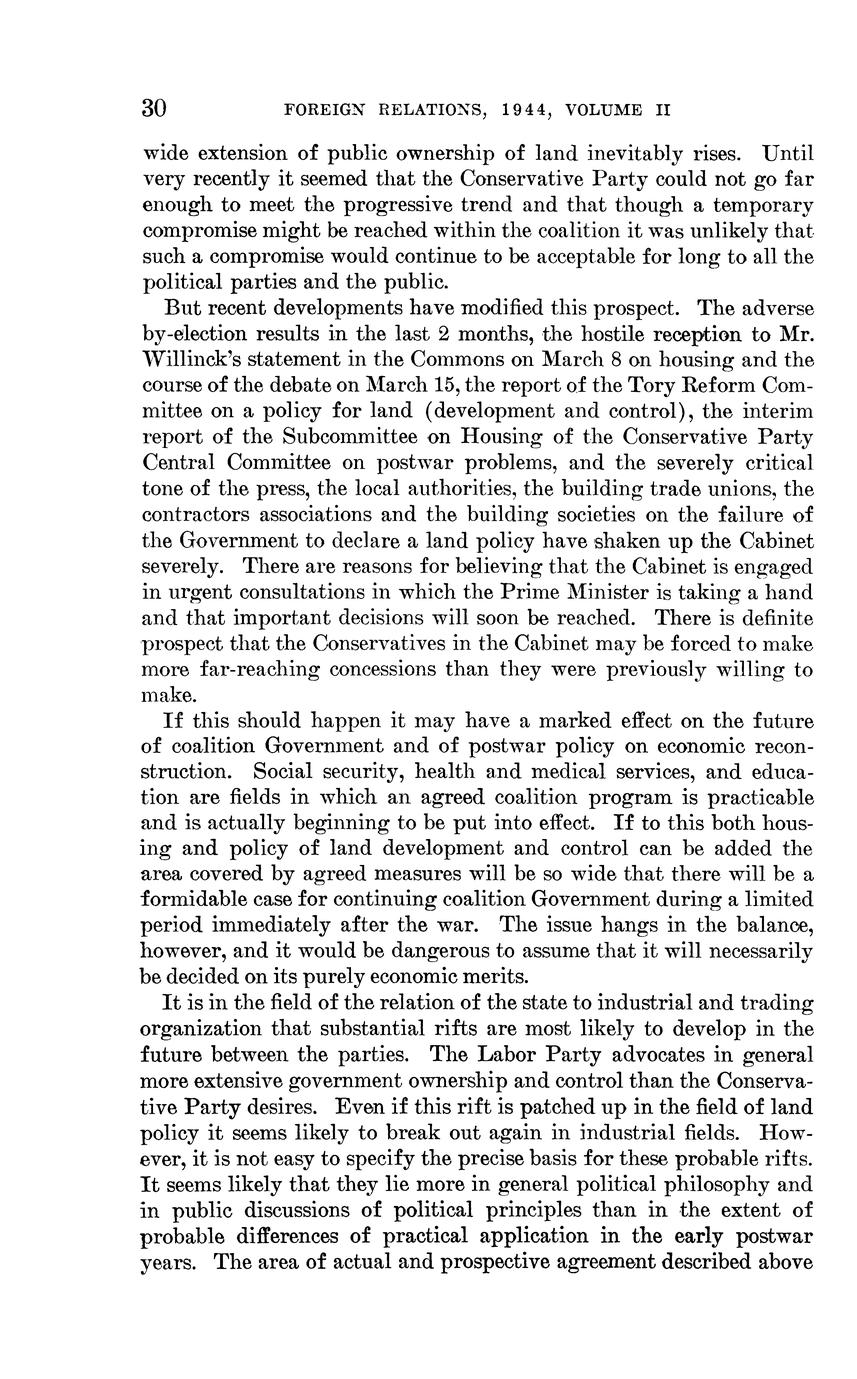 30 FOREIGN RELATIONS, 1944, VOLUME II

wide extension of public ownership of land inevitably rises. Until very recently it seemed that the Conservative Party could not go far enough to meet the progressive trend and that though a temporary compromise might be reached within the coalition it was unlikely that such a compromise would continue to be acceptable for long to all the political parties and the public.

But recent developments have modified this prospect. The adverse by-election results in the last 2 months, the hostile reception to Mr. Willinck's statement in the Commons on March 8 on housing and the course of the debate on March 15, the report of the Tory Reform Committee on a policy for land (development and control), the interim report of the Subcommittee on Housing of the Conservative Party Central Committee on postwar problems, and the severely critical tone of the press, the local authorities, the building trade unions, the contractors associations and the building societies on the failure of the Government to declare a land policy have shaken up the Cabinet severely. There are reasons for believing that the Cabinet is engaged in urgent consultations in which the Prime Minister is taking a hand and that important decisions will soon be reached. There is definite prospect that the Conservatives in the Cabinet may be forced to make more far-reaching concessions than they were previously willing to make.

If this should happen it may have a marked effect on the future of coalition Government and of postwar policy on economic reconstruction. Social security, health and medical services, and education are fields in which an agreed coalition program is practicable and is actually beginning to be put into effect. If to this both housing and policy of land development and control can be added the area covered by agreed measures will be so wide that there will be a formidable case for continuing coalition Government during a limited period immediately after the war. The issue hangs in the balance, however, and it would be dangerous to assume that it will necessarily be decided on its purely economic merits.

It is in the field of the relation of the state to industrial and trading organization that substantial rifts are most likely to develop in the future between the parties. The Labor Party advocates in general more extensive government ownership and control than the Conservative Party desires. Even if this rift is patched up in the field of land policy it seems likely to break out again in industrial fields. However, it is not easy to specify the precise basis for these probable rifts. It seems likely that they lie more in general political philosophy and in public discussions of political principles than in the extent of probable differences of practical application in the early postwar years. The area of actual and prospective agreement described above